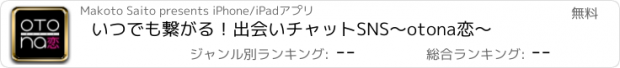 oto
na恋

Makoto Saito presents iPhone/iPadアプリ

無料

いつでも繋がる！出会いチャットSNS〜otona恋〜

ジャンル別ランキング: --

総合ランキング: --